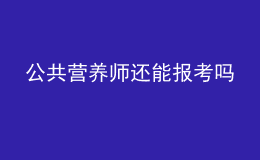 公共营养师还能报考吗